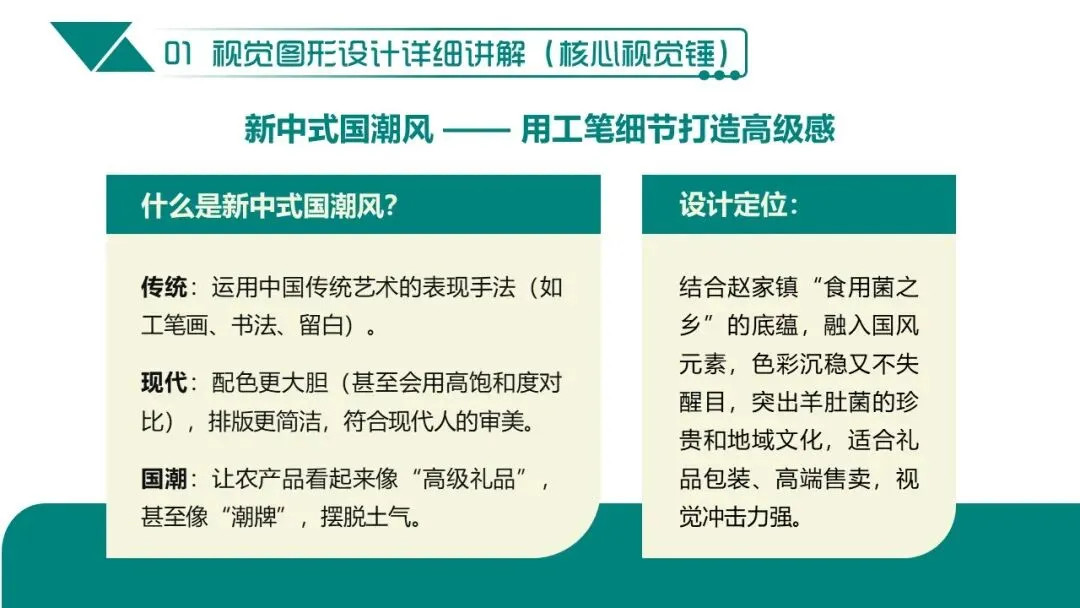 01 视觉图形设计详细讲解（核心视觉锤）

新中式国潮风 —— 用工笔细节打造高级感

什么是新中式国潮风?

传统：运用中国传统艺术的表现手法（如工笔画、书法、留白）。

现代：配色更大胆（甚至会用高饱和度对比），排版更简洁，符合现代人的审美。

国潮：让农产品看起来像“高级礼品”，甚至像“潮牌”，摆脱土气。

设计定位:

结合赵家镇“食用菌之乡”的底蕴，融入国风元素，色彩沉稳又不失醒目，突出羊肚菌的珍贵和地域文化，适合礼品包装、高端售卖，视觉冲击力强。